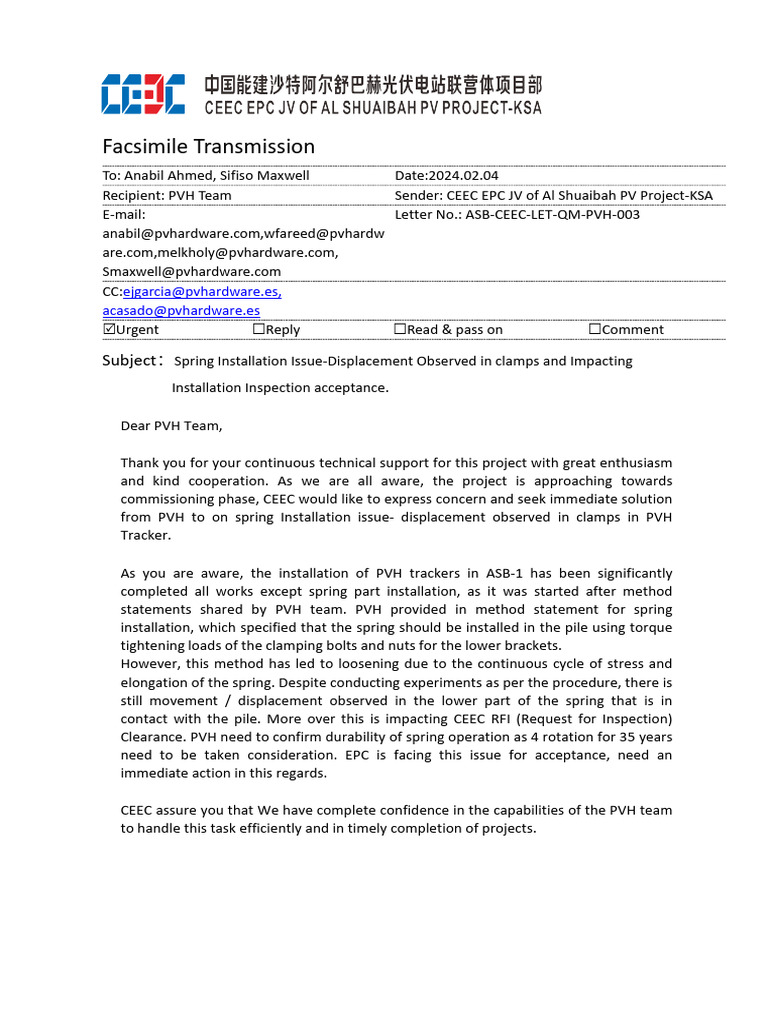 CEEC 中国能建沙特阿尔舒巴赫光伏电站联营体项目部
CEEC EPC JV OF AL SHUAIBAH PV PROJECT-KSA

Facsimile Transmission

| To: Anabil Ahmed, Sifiso Maxwell | Date:2024.02.04 |
|---|---|
| Recipient: PVH Team | Sender: CEEC EPC JV of Al Shuaibah PV Project-KSA |
| E-mail: anabil@pvhardware.com,wfareed@pvhardware.com,melkholy@pvhardware.com, Smaxwell@pvhardware.com | Letter No.: ASB-CEEC-LET-QM-PVH-003 |
| CC:ejgarcia@pvhardware.es, acasado@pvhardware.es | |

☑Urgent ☐Reply ☐Read & pass on ☐Comment

Subject： Spring Installation Issue-Displacement Observed in clamps and Impacting Installation Inspection acceptance.

Dear PVH Team,

Thank you for your continuous technical support for this project with great enthusiasm and kind cooperation. As we are all aware, the project is approaching towards commissioning phase, CEEC would like to express concern and seek immediate solution from PVH to on spring Installation issue- displacement observed in clamps in PVH Tracker.

As you are aware, the installation of PVH trackers in ASB-1 has been significantly completed all works except spring part installation, as it was started after method statements shared by PVH team. PVH provided in method statement for spring installation, which specified that the spring should be installed in the pile using torque tightening loads of the clamping bolts and nuts for the lower brackets.
However, this method has led to loosening due to the continuous cycle of stress and elongation of the spring. Despite conducting experiments as per the procedure, there is still movement / displacement observed in the lower part of the spring that is in contact with the pile. More over this is impacting CEEC RFI (Request for Inspection) Clearance. PVH need to confirm durability of spring operation as 4 rotation for 35 years need to be taken consideration. EPC is facing this issue for acceptance, need an immediate action in this regards.

CEEC assure you that We have complete confidence in the capabilities of the PVH team to handle this task efficiently and in timely completion of projects.